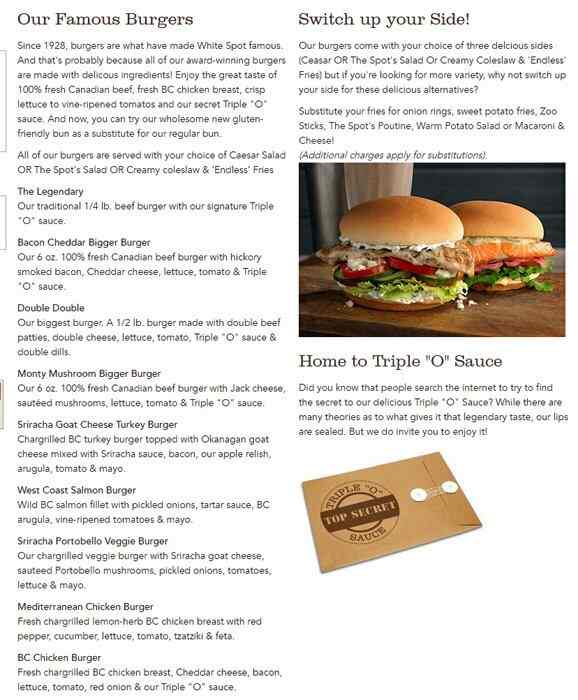 Our Famous Burgers

Since 1928, burgers are what have made White Spot famous. And that's probably because all of our award-winning burgers are made with delicous ingredients! Enjoy the great taste of 100% fresh Canadian beef, fresh BC chicken breast, crisp lettuce to vine-ripened tomatos and our secret Triple "O" sauce. And now, you can try our wholesome new gluten-friendly bun as a substitute for our regular bun.

All of our burgers are served with your choice of Caesar Salad OR The Spot's Salad OR Creamy coleslaw & 'Endless' Fries

The Legendary
Our traditional 1/4 lb. beef burger with our signature Triple "O" sauce.

Bacon Cheddar Bigger Burger
Our 6 oz. 100% fresh Canadian beef burger with hickory smoked bacon, Cheddar cheese, lettuce, tomato & Triple "O" sauce.

Double Double
Our biggest burger. A 1/2 lb. burger made with double beef patties, double cheese, lettuce, tomato, Triple "O" sauce & double dills.

Monty Mushroom Bigger Burger
Our 6 oz. 100% fresh Canadian beef burger with Jack cheese, sautéed mushrooms, lettuce, tomato & Triple "O" sauce.

Sriracha Goat Cheese Turkey Burger
Chargrilled BC turkey burger topped with Okanagan goat cheese mixed with Sriracha sauce, bacon, our apple relish, arugula, tomato & mayo.

West Coast Salmon Burger
Wild BC salmon fillet with pickled onions, tartar sauce, BC arugula, vine-ripened tomatoes & mayo.

Sriracha Portobello Veggie Burger
Our chargrilled veggie burger with Sriracha goat cheese, sauteed Portobello mushrooms, pickled onions, tomatoes, lettuce & mayo.

Mediterranean Chicken Burger
Fresh chargrilled lemon-herb BC chicken breast with red pepper, cucumber, lettuce, tomato, tzatziki & feta.

BC Chicken Burger
Fresh chargrilled BC chicken breast, Cheddar cheese, bacon, lettuce, tomato, red onion & our Triple "O" sauce.

Switch up your Side!

Our burgers come with your choice of three delcious sides (Ceasar OR The Spot's Salad Or Creamy Coleslaw & 'Endless' Fries) but if you're looking for more variety, why not switch up your side for these delicious alternatives?

Substitute your fries for onion rings, sweet potato fries, Zoo Sticks, The Spot's Poutine, Warm Potato Salad or Macaroni & Cheese!
(Additional charges apply for substitutions).

Home to Triple "O" Sauce

Did you know that people search the internet to try to find the secret to our delicious Triple "O" Sauce? While there are many theories as to what gives it that legendary taste, our lips are sealed. But we do invite you to enjoy it!

TRIPLE "O" TOP SECRET SAUCE